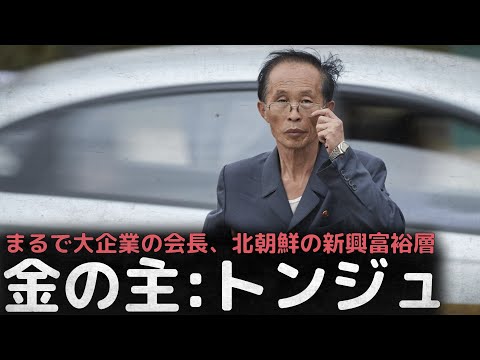 まるで大企業の会長、北朝鮮の新興富裕層

金の主:トンジュ